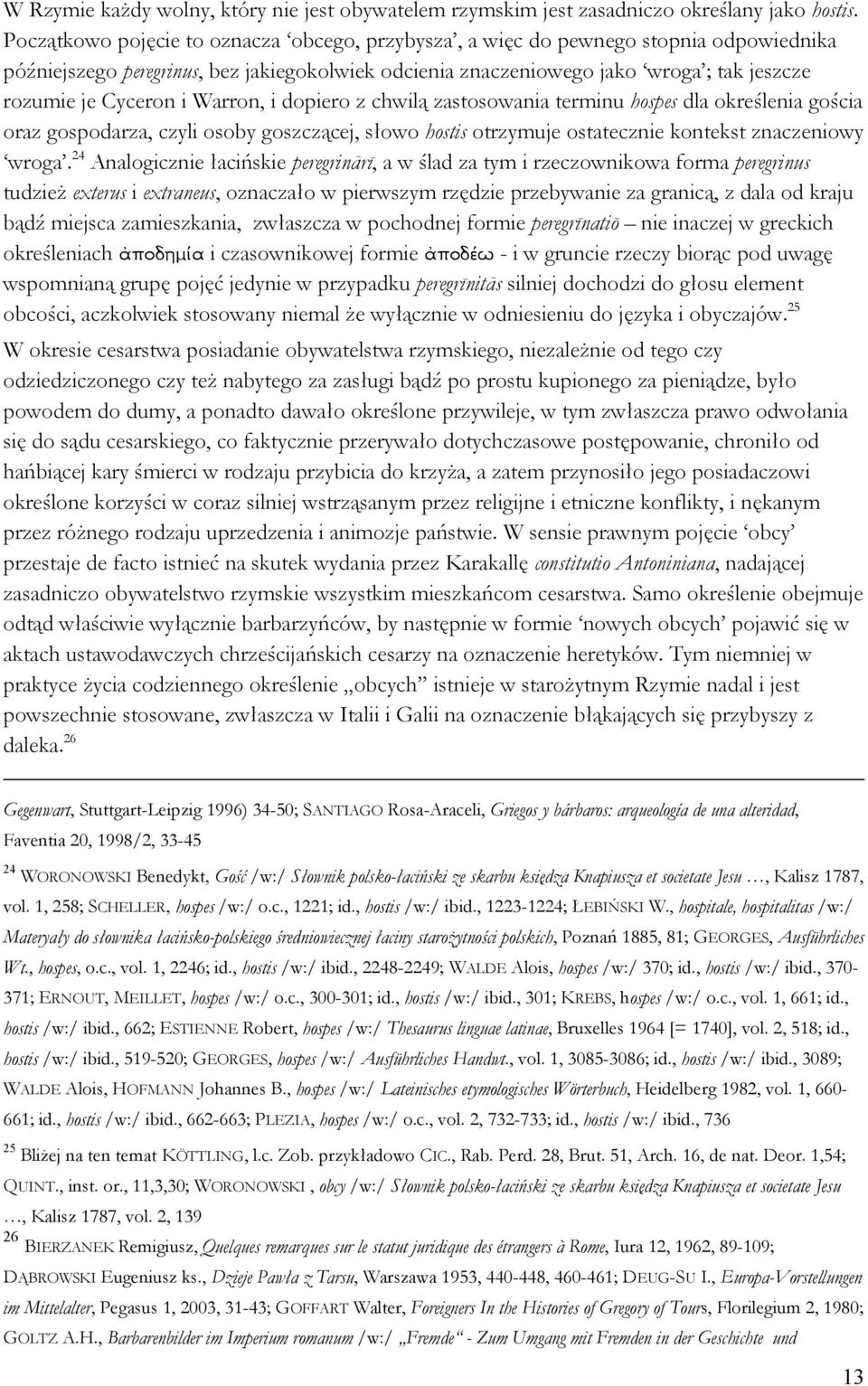 W Rzymie każdy wolny, który nie jest obywatelem rzymskim jest zasadniczo określany jako hostis. Początkowo pojęcie to oznacza 'obcego, przybysza', a więc do pewnego stopnia odpowiednika późniejszego peregrinus, bez jakiegokolwiek odcienia znaczeniowego jako 'wroga'; tak jeszcze rozumie je Cyceron i Warron, i dopiero z chwilą zastosowania terminu hospes dla określenia gościa oraz gospodarza, czyli osoby goszczącej, słowo hostis otrzymuje ostatecznie kontekst znaczeniowy 'wroga'.$^{24}$ Analogicznie łacińskie peregrīnārī, a w ślad za tym i rzeczownikowa forma peregrinus tudzież exterus i extraneus, oznaczało w pierwszym rzędzie przebywanie za granicą, z dala od kraju bądź miejsca zamieszkania, zwłaszcza w pochodnej formie peregrīnatiō – nie inaczej w greckich określeniach ἀποδημία i czasownikowej formie ἀποδέω - i w gruncie rzeczy biorąc pod uwagę wspomnianą grupę pojęć jedynie w przypadku peregrīnitās silniej dochodzi do głosu element obcości, aczkolwiek stosowany niemal że wyłącznie w odniesieniu do języka i obyczajów.$^{25}$

W okresie cesarstwa posiadanie obywatelstwa rzymskiego, niezależnie od tego czy odziedziczonego czy też nabytego za zasługi bądź po prostu kupionego za pieniądze, było powodem do dumy, a ponadto dawało określone przywileje, w tym zwłaszcza prawo odwołania się do sądu cesarskiego, co faktycznie przerywało dotychczasowe postępowanie, chroniło od hańbiącej kary śmierci w rodzaju przybicia do krzyża, a zatem przynosiło jego posiadaczowi określone korzyści w coraz silniej wstrząsanym przez religijne i etniczne konflikty, i nękanym przez różnego rodzaju uprzedzenia i animozje państwie. W sensie prawnym pojęcie 'obcy' przestaje de facto istnieć na skutek wydania przez Karakallę constitutio Antoniniana, nadającej zasadniczo obywatelstwo rzymskie wszystkim mieszkańcom cesarstwa. Samo określenie obejmuje odtąd właściwie wyłącznie barbarzyńców, by następnie w formie 'nowych obcych' pojawić się w aktach ustawodawczych chrześcijańskich cesarzy na oznaczenie heretyków. Tym niemniej w praktyce życia codziennego określenie „obcych" istnieje w starożytnym Rzymie nadal i jest powszechnie stosowane, zwłaszcza w Italii i Galii na oznaczenie błąkających się przybyszy z daleka.$^{26}$

Gegenwart, Stuttgart-Leipzig 1996) 34-50; SANTIAGO Rosa-Araceli, Griegos y bárbaros: arqueología de una alteridad, Faventia 20, 1998/2, 33-45

$^{24}$ WORONOWSKI Benedykt, Gość /w:/ Słownik polsko-łaciński ze skarbu księdza Knapiusza et societate Jesu …, Kalisz 1787, vol. 1, 258; SCHELLER, hospes /w:/ o.c., 1221; id., hostis /w:/ ibid., 1223-1224; ŁEBIŃSKI W., hospitale, hospitalitas /w:/ Materyały do słownika łacińsko-polskiego średniowiecznej łaciny starożytności polskich, Poznań 1885, 81; GEORGES, Ausführliches Wt., hospes, o.c., vol. 1, 2246; id., hostis /w:/ ibid., 2248-2249; WALDE Alois, hospes /w:/ 370; id., hostis /w:/ ibid., 370-371; ERNOUT, MEILLET, hospes /w:/ o.c., 300-301; id., hostis /w:/ ibid., 301; KREBS, hospes /w:/ o.c., vol. 1, 661; id., hostis /w:/ ibid., 662; ESTIENNE Robert, hospes /w:/ Thesaurus linguae latinae, Bruxelles 1964 [= 1740], vol. 2, 518; id., hostis /w:/ ibid., 519-520; GEORGES, hospes /w:/ Ausführliches Handwt., vol. 1, 3085-3086; id., hostis /w:/ ibid., 3089; WALDE Alois, HOFMANN Johannes B., hospes /w:/ Lateinisches etymologisches Wörterbuch, Heidelberg 1982, vol. 1, 660-661; id., hostis /w:/ ibid., 662-663; PLEZIA, hospes /w:/ o.c., vol. 2, 732-733; id., hostis /w:/ ibid., 736

$^{25}$ Bliżej na ten temat KÖTTLING, l.c. Zob. przykładowo CIC., Rab. Perd. 28, Brut. 51, Arch. 16, de nat. Deor. 1,54; QUINT., inst. or., 11,3,30; WORONOWSKI , obcy /w:/ Słownik polsko-łaciński ze skarbu księdza Knapiusza et societate Jesu …, Kalisz 1787, vol. 2, 139

$^{26}$ BIERZANEK Remigiusz, Quelques remarques sur le statut juridique des étrangers à Rome, Iura 12, 1962, 89-109; DĄBROWSKI Eugeniusz ks., Dzieje Pawła z Tarsu, Warszawa 1953, 440-448, 460-461; DEUG-SU I., Europa-Vorstellungen im Mittelalter, Pegasus 1, 2003, 31-43; GOFFART Walter, Foreigners In the Histories of Gregory of Tours, Florilegium 2, 1980; GOLTZ A.H., Barbarenbilder im Imperium romanum /w:/ „Fremde" - Zum Umgang mit Fremden in der Geschichte und

13